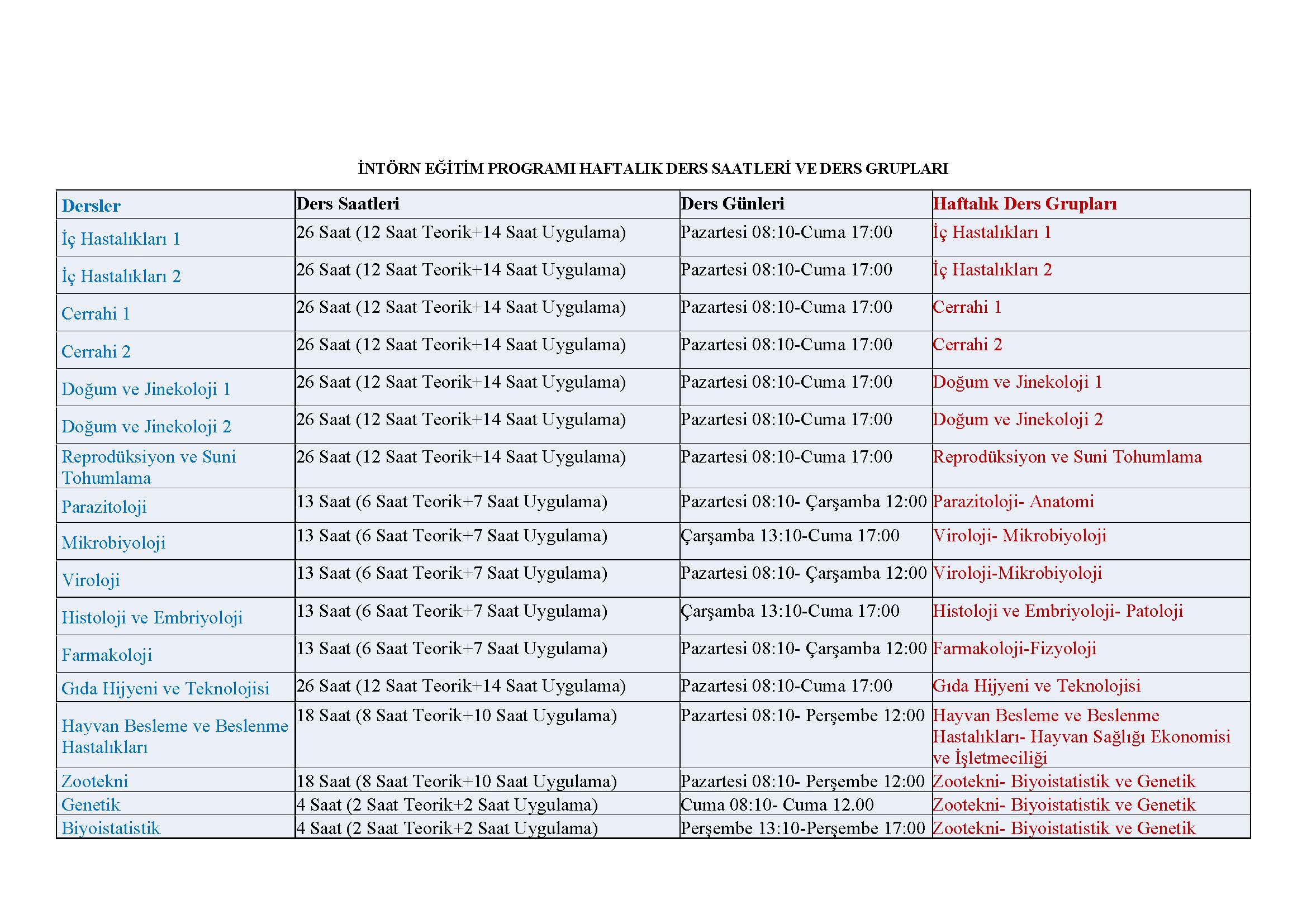 İNTÖRN EĞİTİM PROGRAMI HAFTALIK DERS SAATLERİ VE DERS GRUPLARI

| Dersler | Ders Saatleri | Ders Günleri | Haftalık Ders Grupları |
|---|---|---|---|
| İç Hastalıkları 1 | 26 Saat (12 Saat Teorik+14 Saat Uygulama) | Pazartesi 08:10-Cuma 17:00 | İç Hastalıkları 1 |
| İç Hastalıkları 2 | 26 Saat (12 Saat Teorik+14 Saat Uygulama) | Pazartesi 08:10-Cuma 17:00 | İç Hastalıkları 2 |
| Cerrahi 1 | 26 Saat (12 Saat Teorik+14 Saat Uygulama) | Pazartesi 08:10-Cuma 17:00 | Cerrahi 1 |
| Cerrahi 2 | 26 Saat (12 Saat Teorik+14 Saat Uygulama) | Pazartesi 08:10-Cuma 17:00 | Cerrahi 2 |
| Doğum ve Jinekoloji 1 | 26 Saat (12 Saat Teorik+14 Saat Uygulama) | Pazartesi 08:10-Cuma 17:00 | Doğum ve Jinekoloji 1 |
| Doğum ve Jinekoloji 2 | 26 Saat (12 Saat Teorik+14 Saat Uygulama) | Pazartesi 08:10-Cuma 17:00 | Doğum ve Jinekoloji 2 |
| Reprodüksiyon ve Suni Tohumlama | 26 Saat (12 Saat Teorik+14 Saat Uygulama) | Pazartesi 08:10-Cuma 17:00 | Reprodüksiyon ve Suni Tohumlama |
| Parazitoloji | 13 Saat (6 Saat Teorik+7 Saat Uygulama) | Pazartesi 08:10- Çarşamba 12:00 | Parazitoloji- Anatomi |
| Mikrobiyoloji | 13 Saat (6 Saat Teorik+7 Saat Uygulama) | Çarşamba 13:10-Cuma 17:00 | Viroloji- Mikrobiyoloji |
| Viroloji | 13 Saat (6 Saat Teorik+7 Saat Uygulama) | Pazartesi 08:10- Çarşamba 12:00 | Viroloji-Mikrobiyoloji |
| Histoloji ve Embriyoloji | 13 Saat (6 Saat Teorik+7 Saat Uygulama) | Çarşamba 13:10-Cuma 17:00 | Histoloji ve Embriyoloji- Patoloji |
| Farmakoloji | 13 Saat (6 Saat Teorik+7 Saat Uygulama) | Pazartesi 08:10- Çarşamba 12:00 | Farmakoloji-Fizyoloji |
| Gıda Hijyeni ve Teknolojisi | 26 Saat (12 Saat Teorik+14 Saat Uygulama) | Pazartesi 08:10-Cuma 17:00 | Gıda Hijyeni ve Teknolojisi |
| Hayvan Besleme ve Beslenme Hastalıkları | 18 Saat (8 Saat Teorik+10 Saat Uygulama) | Pazartesi 08:10- Perşembe 12:00 | Hayvan Besleme ve Beslenme Hastalıkları- Hayvan Sağlığı Ekonomisi ve İşletmeciliği |
| Zootekni | 18 Saat (8 Saat Teorik+10 Saat Uygulama) | Pazartesi 08:10- Perşembe 12:00 | Zootekni- Biyoistatistik ve Genetik |
| Genetik | 4 Saat (2 Saat Teorik+2 Saat Uygulama) | Cuma 08:10- Cuma 12.00 | Zootekni- Biyoistatistik ve Genetik |
| Biyoistatistik | 4 Saat (2 Saat Teorik+2 Saat Uygulama) | Perşembe 13:10-Perşembe 17:00 | Zootekni- Biyoistatistik ve Genetik |